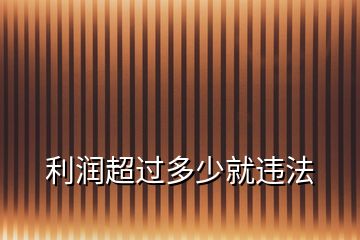 利润超过多少就违法